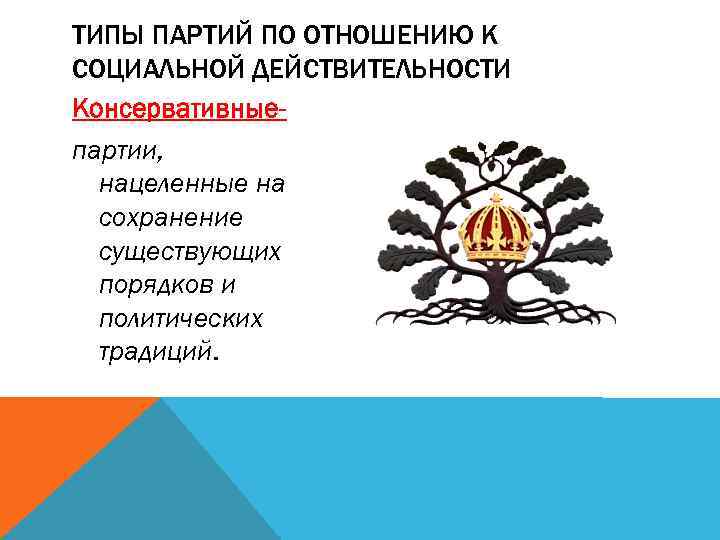 ТИПЫ ПАРТИЙ ПО ОТНОШЕНИЮ К СОЦИАЛЬНОЙ ДЕЙСТВИТЕЛЬНОСТИ

Консервативные-

партии, нацеленные на сохранение существующих порядков и политических традиций.